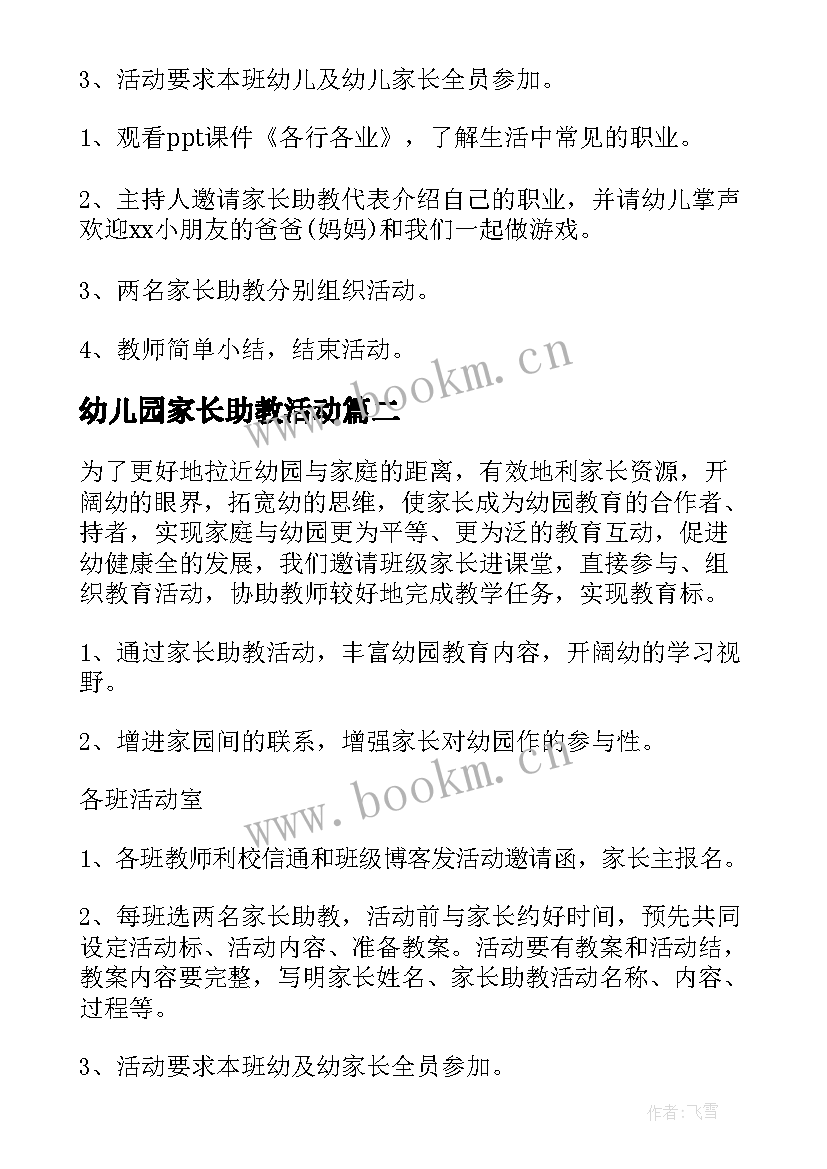 3、活动要求本班幼儿及幼儿家长全员参加。

1、观看ppt课件《各行各业》，了解生活中常见的职业。

2、主持人邀请家长助教代表介绍自己的职业，并请幼儿掌声欢迎xx小朋友的爸爸(妈妈)和我们一起做游戏。

3、两名家长助教分别组织活动。

4、教师简单小结，结束活动。

www.bookm.cn

幼儿园家长助教活动篇二

为了更好地拉近幼园与家庭的距离，有效地利家长资源，开阔幼的眼界，拓宽幼的思维，使家长成为幼园教育的合作者、持者，实现家庭与幼园更为平等、更为泛的教育互动，促进幼健康全的发展，我们邀请班级家长进课堂，直接参与、组织教育活动，协助教师较好地完成教学任务，实现教育标。

1、通过家长助教活动，丰富幼园教育内容，开阔幼的学习视野。

2、增进家园间的联系，增强家长对幼园作的参与性。

www.bookm.cn

各班活动室

1、各班教师利校信通和班级博客发活动邀请函，家长主报名。

2、每班选两名家长助教，活动前与家长约好时间，预先共同设定活动标、活动内容、准备教案。活动要有教案和活动结，教案内容要完整，写明家长姓名、家长助教活动名称、内容、过程等。

3、活动要求本班幼及幼家长全员参加。

作者：飞雪